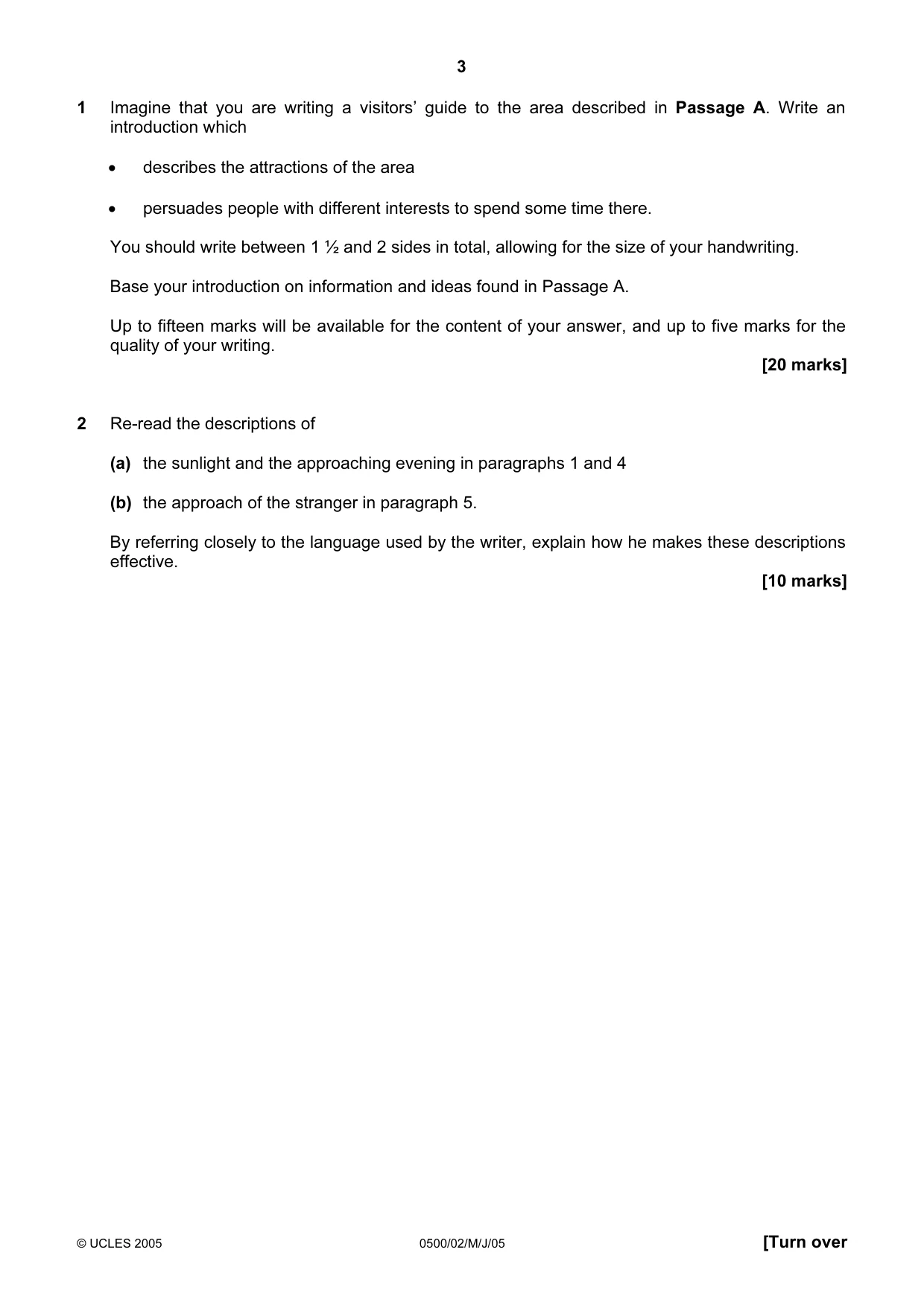 3

1 Imagine that you are writing a visitors' guide to the area described in Passage A. Write an introduction which

• describes the attractions of the area

• persuades people with different interests to spend some time there.

You should write between 1 ½ and 2 sides in total, allowing for the size of your handwriting.

Base your introduction on information and ideas found in Passage A.

Up to fifteen marks will be available for the content of your answer, and up to five marks for the quality of your writing.

[20 marks]

2 Re-read the descriptions of

(a) the sunlight and the approaching evening in paragraphs 1 and 4

(b) the approach of the stranger in paragraph 5.

By referring closely to the language used by the writer, explain how he makes these descriptions effective.

[10 marks]

© UCLES 2005 0500/02/M/J/05 [Turn over